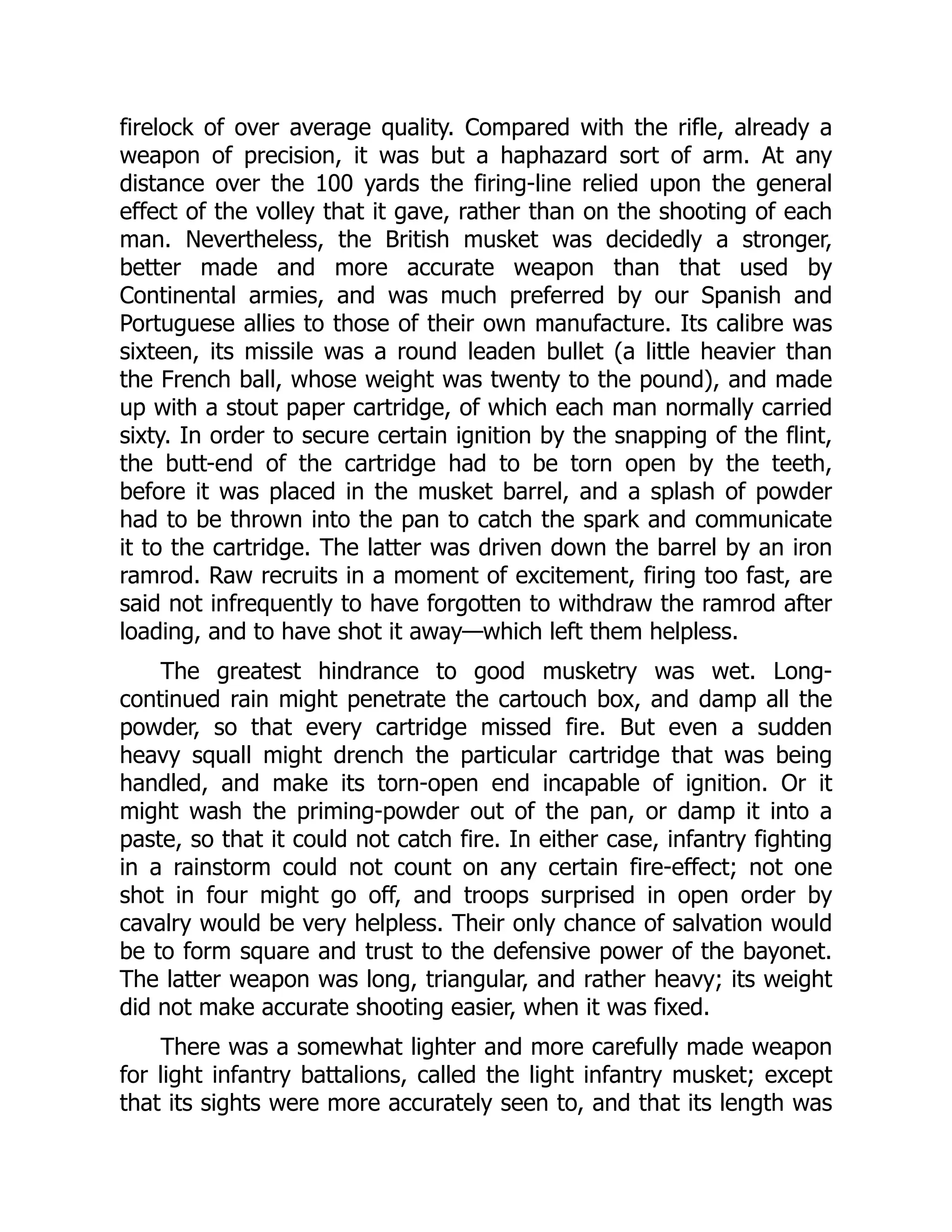 firelock of over average quality. Compared with the rifle, already a weapon of precision, it was but a haphazard sort of arm. At any distance over the 100 yards the firing-line relied upon the general effect of the volley that it gave, rather than on the shooting of each man. Nevertheless, the British musket was decidedly a stronger, better made and more accurate weapon than that used by Continental armies, and was much preferred by our Spanish and Portuguese allies to those of their own manufacture. Its calibre was sixteen, its missile was a round leaden bullet (a little heavier than the French ball, whose weight was twenty to the pound), and made up with a stout paper cartridge, of which each man normally carried sixty. In order to secure certain ignition by the snapping of the flint, the butt-end of the cartridge had to be torn open by the teeth, before it was placed in the musket barrel, and a splash of powder had to be thrown into the pan to catch the spark and communicate it to the cartridge. The latter was driven down the barrel by an iron ramrod. Raw recruits in a moment of excitement, firing too fast, are said not infrequently to have forgotten to withdraw the ramrod after loading, and to have shot it away—which left them helpless.

The greatest hindrance to good musketry was wet. Long-continued rain might penetrate the cartouch box, and damp all the powder, so that every cartridge missed fire. But even a sudden heavy squall might drench the particular cartridge that was being handled, and make its torn-open end incapable of ignition. Or it might wash the priming-powder out of the pan, or damp it into a paste, so that it could not catch fire. In either case, infantry fighting in a rainstorm could not count on any certain fire-effect; not one shot in four might go off, and troops surprised in open order by cavalry would be very helpless. Their only chance of salvation would be to form square and trust to the defensive power of the bayonet. The latter weapon was long, triangular, and rather heavy; its weight did not make accurate shooting easier, when it was fixed.

There was a somewhat lighter and more carefully made weapon for light infantry battalions, called the light infantry musket; except that its sights were more accurately seen to, and that its length was